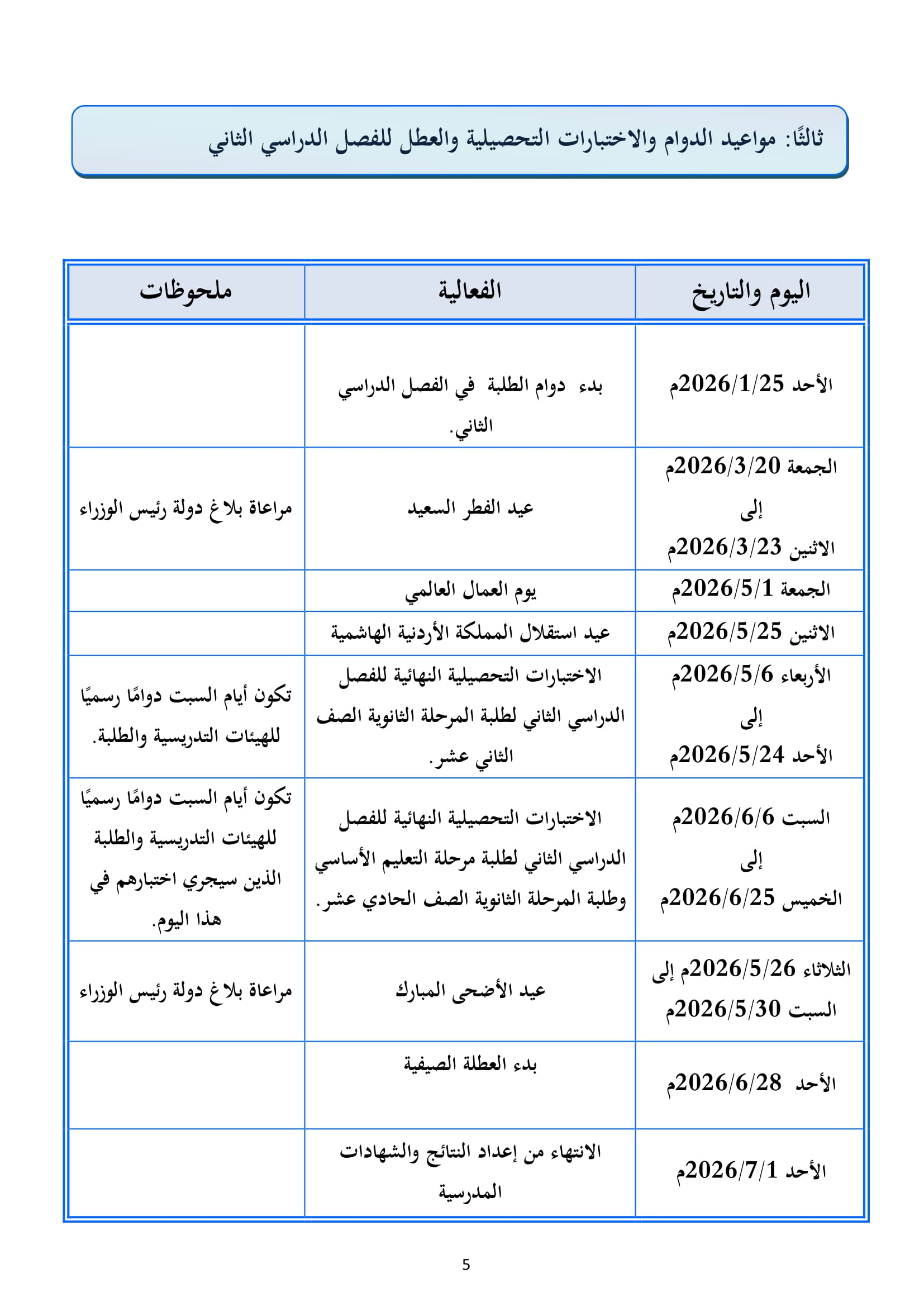 ثالثًا: مواعيد الدوام والاختبارات التحصيلية والعطل للفصل الدراسي الثاني

| اليوم والتاريخ | الفعالية | ملحوظات |
|---|---|---|
| الأحد 2026/1/25م | بدء دوام الطلبة في الفصل الدراسي الثاني. | |
| الجمعة 2026/3/20م إلى الاثنين 2026/3/23م | عيد الفطر السعيد | مراعاة بلاغ دولة رئيس الوزراء |
| الجمعة 2026/5/1م | يوم العمال العالمي | |
| الاثنين 2026/5/25م | عيد استقلال المملكة الأردنية الهاشمية | |
| الأربعاء 2026/5/6م إلى الأحد 2026/5/24م | الاختبارات التحصيلية النهائية للفصل الدراسي الثاني لطلبة المرحلة الثانوية الصف الثاني عشر. | تكون أيام السبت دوامًا رسميًا للهيئات التدريسية والطلبة. |
| السبت 2026/6/6م إلى الخميس 2026/6/25م | الاختبارات التحصيلية النهائية للفصل الدراسي الثاني لطلبة مرحلة التعليم الأساسي وطلبة المرحلة الثانوية الصف الحادي عشر. | تكون أيام السبت دوامًا رسميًا للهيئات التدريسية والطلبة الذين سيجري اختبارهم في هذا اليوم. |
| الثلاثاء 2026/5/26م إلى السبت 2026/5/30م | عيد الأضحى المبارك | مراعاة بلاغ دولة رئيس الوزراء |
| الأحد 2026/6/28م | بدء العطلة الصيفية | |
| الأحد 2026/7/1م | الانتهاء من إعداد النتائج والشهادات المدرسية | |

5